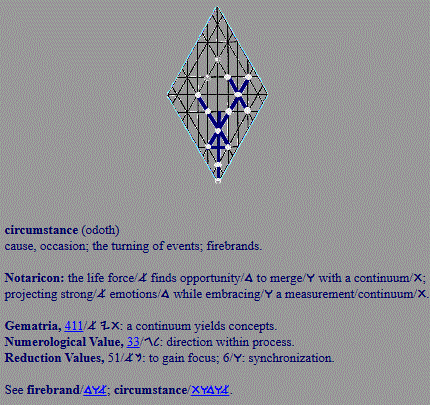 circumstance (odoth)
cause, occasion; the turning of events; firebrands.

Notaricon: the life force/𐤀 finds opportunity/𐤃 to merge/𐤅 with a continuum/𐤕; projecting strong/𐤀 emotions/𐤃 while embracing/𐤅 a measurement/continuum/𐤕.

Gematria, 411/𐤀 𐤉𐤕: a continuum yields concepts.
Numerological Value, 33/𐤂𐤋: direction within process.
Reduction Values, 51/𐤀𐤍: to gain focus; 6/𐤅: synchronization.

See firebrand/𐤃𐤅𐤀; circumstance/𐤕𐤅𐤃𐤅𐤀.